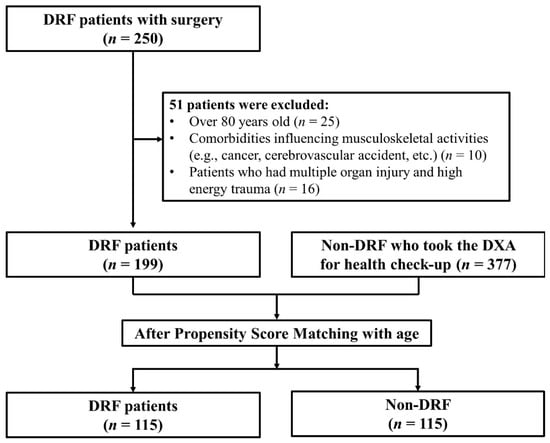 DRF patients with surgery
($n$ = 250)

51 patients were excluded:
• Over 80 years old ($n$ = 25)
• Comorbidities influencing musculoskeletal activities (e.g., cancer, cerebrovascular accident, etc.) ($n$ = 10)
• Patients who had multiple organ injury and high energy trauma ($n$ = 16)

DRF patients
($n$ = 199)

Non-DRF who took the DXA for health check-up ($n$ = 377)

After Propensity Score Matching with age

DRF patients
($n$ = 115)

Non-DRF
($n$ = 115)